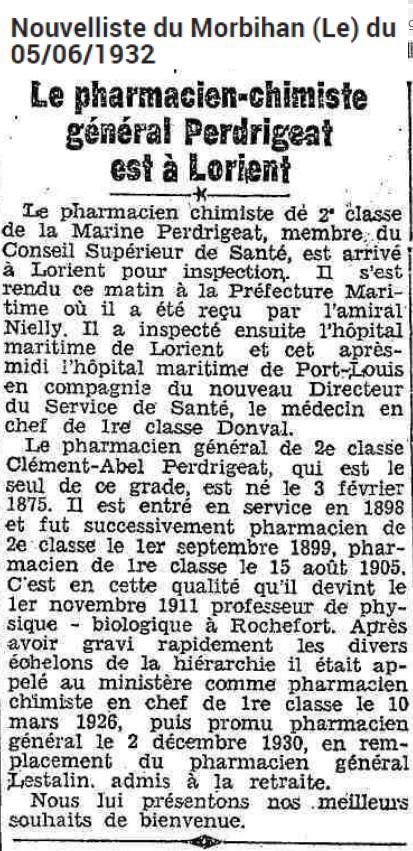 Nouvelliste du Morbihan (Le) du 05/06/1932

Le pharmacien-chimiste général Perdrigeat est à Lorient

Le pharmacien chimiste de 2e classe de la Marine Perdrigeat, membre du Conseil Supérieur de Santé, est arrivé à Lorient pour inspection. Il s'est rendu ce matin à la Préfecture Maritime où il a été reçu par l'amiral Nielly. Il a inspecté ensuite l'hôpital maritime de Lorient et cet après-midi l'hôpital maritime de Port-Louis en compagnie du nouveau Directeur du Service de Santé, le médecin en chef de 1re classe Donval.

Le pharmacien général de 2e classe Clément-Abel Perdrigeat, qui est le seul de ce grade, est né le 3 février 1875. Il est entré en service en 1898 et fut successivement pharmacien de 2e classe le 1er septembre 1899, pharmacien de 1re classe le 15 août 1905. C'est en cette qualité qu'il devint le 1er novembre 1911 professeur de physique - biologique à Rochefort. Après avoir gravi rapidement les divers échelons de la hiérarchie il était appelé au ministère comme pharmacien chimiste en chef de 1re classe le 10 mars 1926, puis promu pharmacien général le 2 décembre 1930, en remplacement du pharmacien général Lestalin, admis à la retraite.

Nous lui présentons nos meilleurs souhaits de bienvenue.